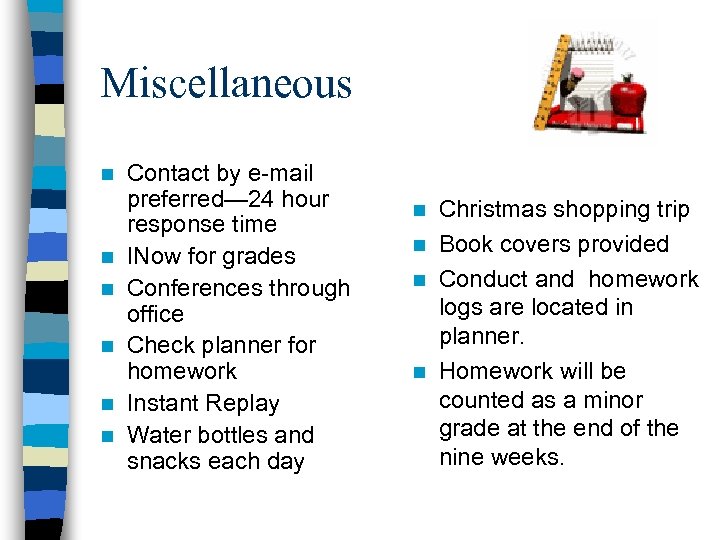 Miscellaneous

• Contact by e-mail preferred—24 hour response time
• INow for grades
• Conferences through office
• Check planner for homework
• Instant Replay
• Water bottles and snacks each day

• Christmas shopping trip
• Book covers provided
• Conduct and homework logs are located in planner.
• Homework will be counted as a minor grade at the end of the nine weeks.